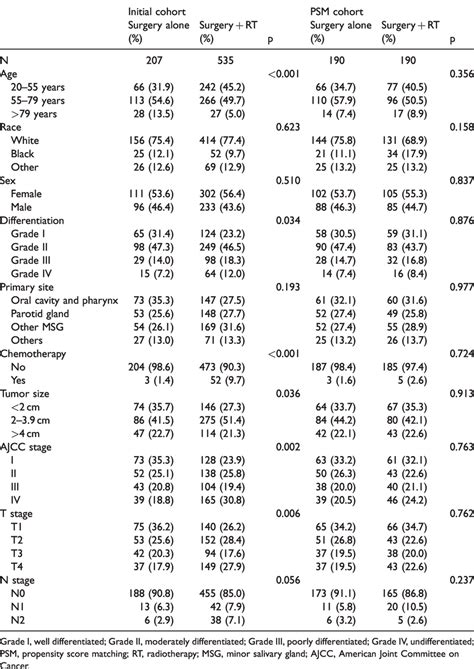 |  | Initial cohort Surgery alone (%) | Surgery + RT (%) | p | PSM cohort Surgery alone (%) | Surgery + RT (%) | p |
|---|---|---|---|---|---|---|
| N | 207 | 535 |  | 190 | 190 |  |
| Age |  |  | <0.001 |  |  | 0.356 |
| 20–55 years | 66 (31.9) | 242 (45.2) |  | 66 (34.7) | 77 (40.5) |  |
| 55–79 years | 113 (54.6) | 266 (49.7) |  | 110 (57.9) | 96 (50.5) |  |
| >79 years | 28 (13.5) | 27 (5.0) |  | 14 (7.4) | 17 (8.9) |  |
| Race |  |  | 0.623 |  |  | 0.158 |
| White | 156 (75.4) | 414 (77.4) |  | 144 (75.8) | 131 (68.9) |  |
| Black | 25 (12.1) | 52 (9.7) |  | 21 (11.1) | 34 (17.9) |  |
| Other | 26 (12.6) | 69 (12.9) |  | 25 (13.2) | 25 (13.2) |  |
| Sex |  |  | 0.510 |  |  | 0.837 |
| Female | 111 (53.6) | 302 (56.4) |  | 102 (53.7) | 105 (55.3) |  |
| Male | 96 (46.4) | 233 (43.6) |  | 88 (46.3) | 85 (44.7) |  |
| Differentiation |  |  | 0.034 |  |  | 0.876 |
| Grade I | 65 (31.4) | 124 (23.2) |  | 58 (30.5) | 59 (31.1) |  |
| Grade II | 98 (47.3) | 249 (46.5) |  | 90 (47.4) | 83 (43.7) |  |
| Grade III | 29 (14.0) | 98 (18.3) |  | 28 (14.7) | 32 (16.8) |  |
| Grade IV | 15 (7.2) | 64 (12.0) |  | 14 (7.4) | 16 (8.4) |  |
| Primary site |  |  | 0.193 |  |  | 0.977 |
| Oral cavity and pharynx | 73 (35.3) | 147 (27.5) |  | 61 (32.1) | 60 (31.6) |  |
| Parotid gland | 53 (25.6) | 148 (27.7) |  | 52 (27.4) | 49 (25.8) |  |
| Other MSG | 54 (26.1) | 169 (31.6) |  | 52 (27.4) | 55 (28.9) |  |
| Others | 27 (13.0) | 71 (13.3) |  | 25 (13.2) | 26 (13.7) |  |
| Chemotherapy |  |  | <0.001 |  |  | 0.724 |
| No | 204 (98.6) | 473 (90.3) |  | 187 (98.4) | 185 (97.4) |  |
| Yes | 3 (1.4) | 52 (9.7) |  | 3 (1.6) | 5 (2.6) |  |
| Tumor size |  |  | 0.036 |  |  | 0.913 |
| <2 cm | 74 (35.7) | 146 (27.3) |  | 64 (33.7) | 67 (35.3) |  |
| 2–3.9 cm | 86 (41.5) | 275 (51.4) |  | 84 (44.2) | 80 (42.1) |  |
| >4 cm | 47 (22.7) | 114 (21.3) |  | 42 (22.1) | 43 (22.6) |  |
| AJCC stage |  |  | 0.002 |  |  | 0.763 |
| I | 73 (35.3) | 128 (23.9) |  | 63 (33.2) | 61 (32.1) |  |
| II | 52 (25.1) | 138 (25.8) |  | 50 (26.3) | 43 (22.6) |  |
| III | 43 (20.8) | 104 (19.4) |  | 38 (20.0) | 40 (21.1) |  |
| IV | 39 (18.8) | 165 (30.8) |  | 39 (20.5) | 46 (24.2) |  |
| T stage |  |  | 0.006 |  |  | 0.762 |
| T1 | 75 (36.2) | 140 (26.2) |  | 65 (34.2) | 66 (34.7) |  |
| T2 | 53 (25.6) | 152 (28.4) |  | 51 (26.8) | 43 (22.6) |  |
| T3 | 42 (20.3) | 94 (17.6) |  | 37 (19.5) | 38 (20.0) |  |
| T4 | 37 (17.9) | 149 (27.9) |  | 37 (19.5) | 43 (22.6) |  |
| N stage |  |  | 0.056 |  |  | 0.237 |
| N0 | 188 (90.8) | 455 (85.0) |  | 173 (91.1) | 165 (86.8) |  |
| N1 | 13 (6.3) | 42 (7.9) |  | 11 (5.8) | 20 (10.5) |  |
| N2 | 6 (2.9) | 38 (7.1) |  | 6 (3.2) | 5 (2.6) |  |

Grade I, well differentiated; Grade II, moderately differentiated; Grade III, poorly differentiated; Grade IV, undifferentiated; PSM, propensity score matching; RT, radiotherapy; MSG, minor salivary gland; AJCC, American Joint Committee on Cancer.